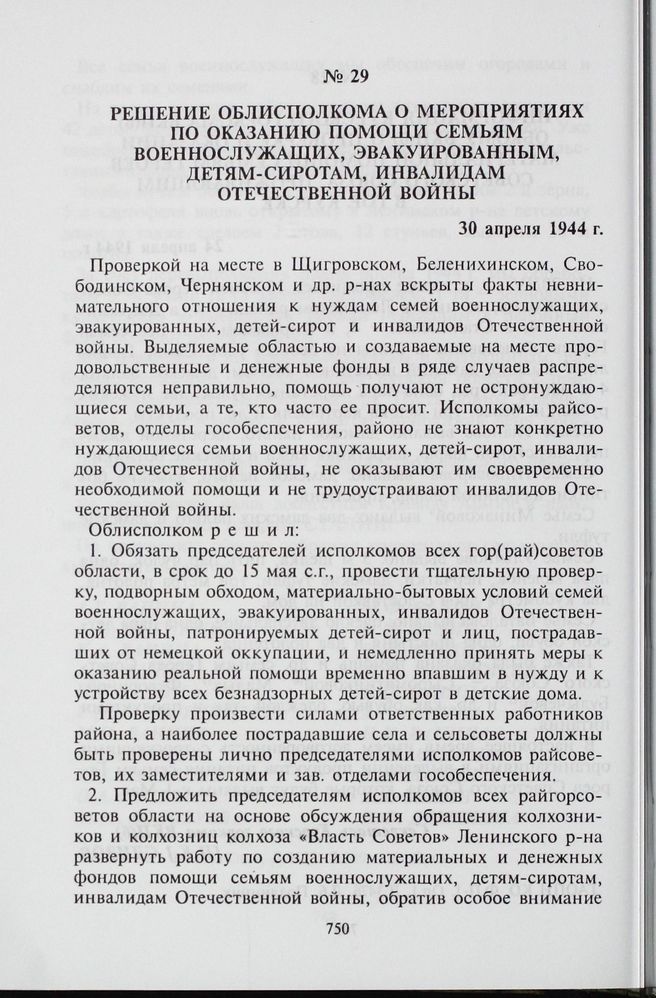 № 29

РЕШЕНИЕ ОБЛИСПОЛКОМА О МЕРОПРИЯТИЯХ ПО ОКАЗАНИЮ ПОМОЩИ СЕМЬЯМ ВОЕННОСЛУЖАЩИХ, ЭВАКУИРОВАННЫМ, ДЕТЯМ-СИРОТАМ, ИНВАЛИДАМ ОТЕЧЕСТВЕННОЙ ВОЙНЫ

30 апреля 1944 г.

Проверкой на месте в Щигровском, Беленихинском, Свободинском, Чернянском и др. р-нах вскрыты факты невнимательного отношения к нуждам семей военнослужащих, эвакуированных, детей-сирот и инвалидов Отечественной войны. Выделяемые областью и создаваемые на месте продовольственные и денежные фонды в ряде случаев распределяются неправильно, помощь получают не остронуждающиеся семьи, а те, кто часто ее просит. Исполкомы райсоветов, отделы гособеспечения, районо не знают конкретно нуждающиеся семьи военнослужащих, детей-сирот, инвалидов Отечественной войны, не оказывают им своевременно необходимой помощи и не трудоустраивают инвалидов Отечественной войны.

Облисполком р е ш и л:

1. Обязать председателей исполкомов всех гор(рай)советов области, в срок до 15 мая с.г., провести тщательную проверку, подворным обходом, материально-бытовых условий семей военнослужащих, эвакуированных, инвалидов Отечественной войны, патронируемых детей-сирот и лиц, пострадавших от немецкой оккупации, и немедленно принять меры к оказанию реальной помощи временно впавшим в нужду и к устройству всех безнадзорных детей-сирот в детские дома.

Проверку произвести силами ответственных работников района, а наиболее пострадавшие села и сельсоветы должны быть проверены лично председателями исполкомов райсоветов, их заместителями и зав. отделами гособеспечения.

2. Предложить председателям исполкомов всех райгорсоветов области на основе обсуждения обращения колхозников и колхозниц колхоза «Власть Советов» Ленинского р-на развернуть работу по созданию материальных и денежных фондов помощи семьям военнослужащих, детям-сиротам, инвалидам Отечественной войны, обратив особое внимание

750